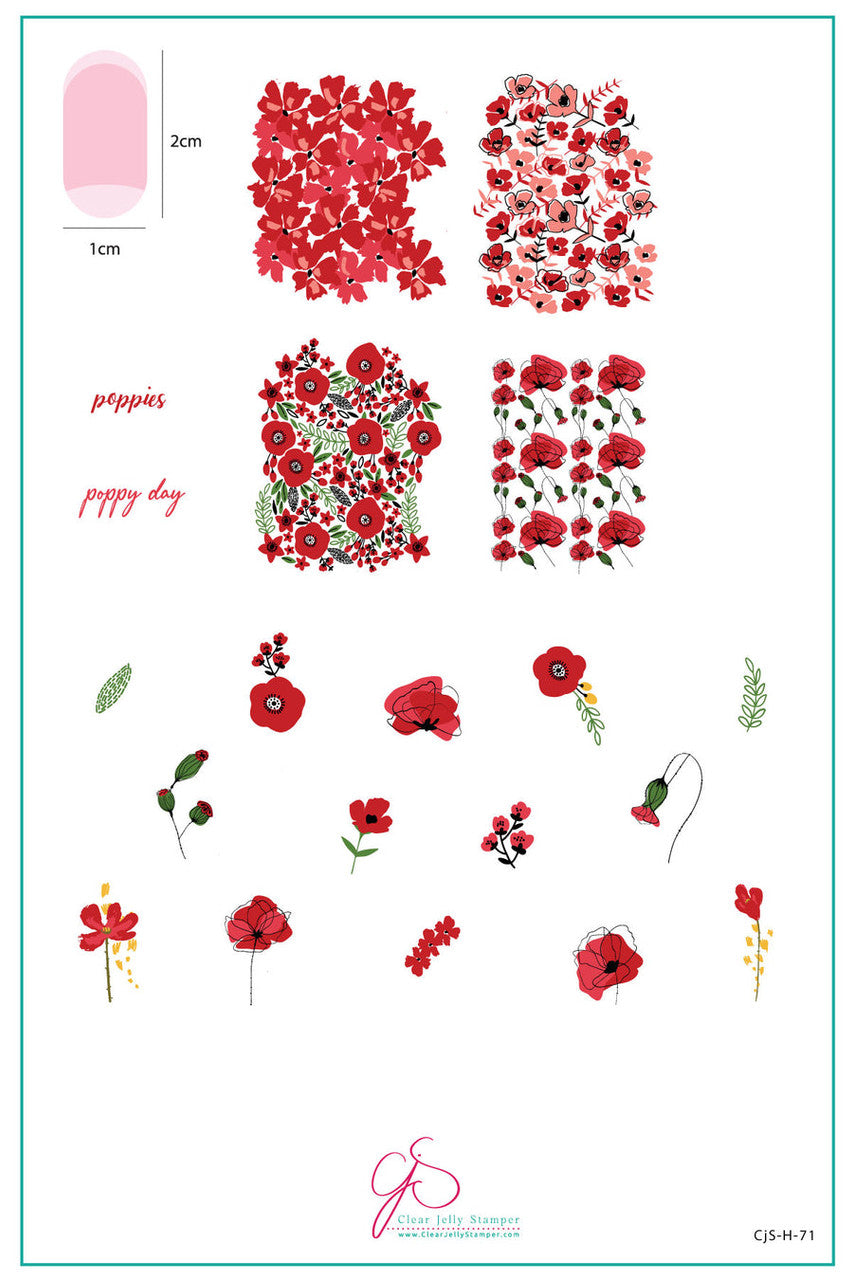 2cm

1cm

poppies

poppy day

CjS
Clear Jelly Stamper
www.ClearJellyStamper.com

CjS-H-71